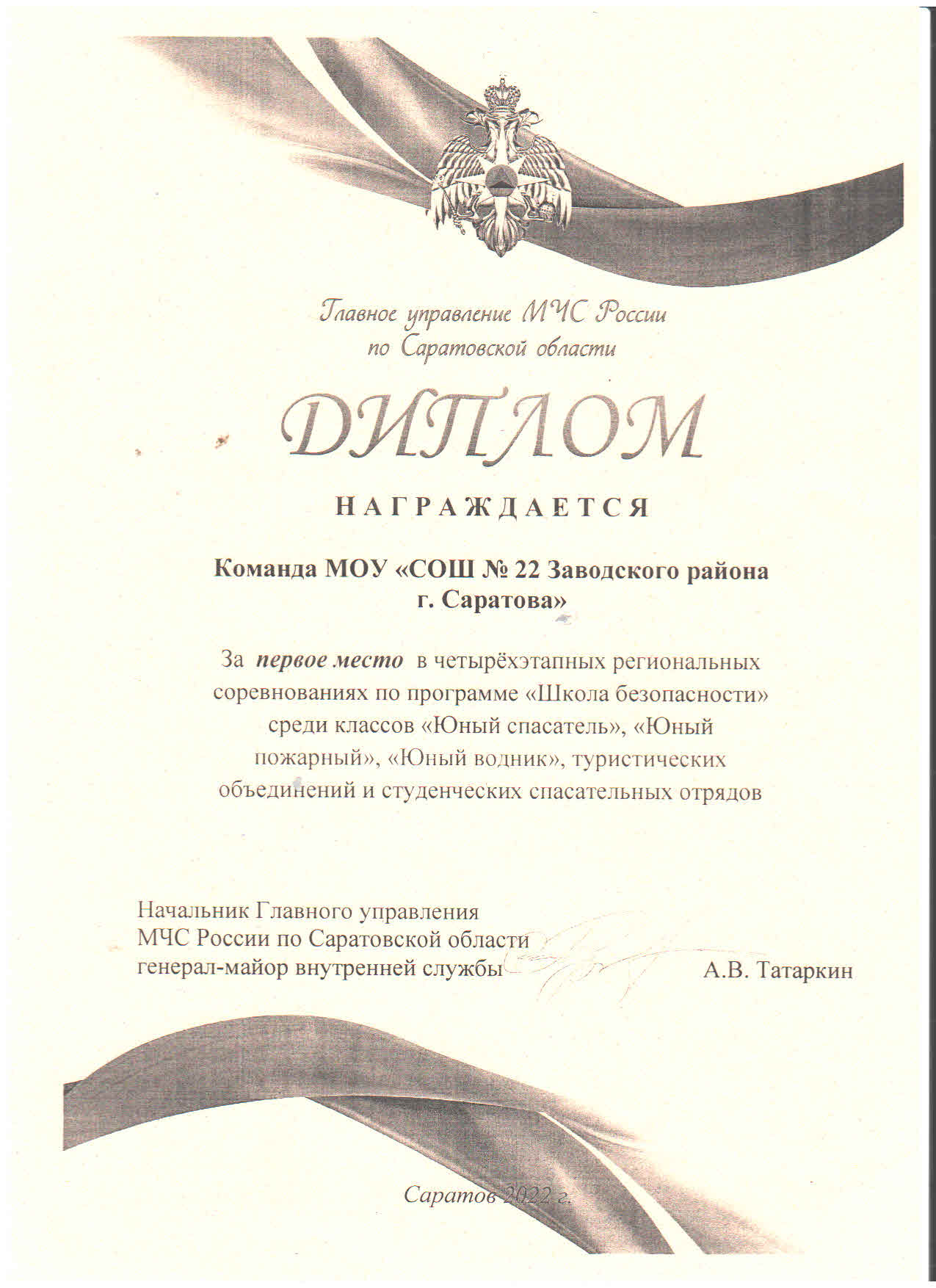 Главное управление МЧС России
по Саратовской области

ДИПЛОМ

НАГРАЖДАЕТСЯ

Команда МОУ «СОШ № 22 Заводского района г. Саратова»

За первое место в четырёхэтапных региональных соревнованиях по программе «Школа безопасности» среди классов «Юный спасатель», «Юный пожарный», «Юный водник», туристических объединений и студенческих спасательных отрядов

Начальник Главного управления
МЧС России по Саратовской области
генерал-майор внутренней службы А.В. Татаркин

Саратов 2022 г.